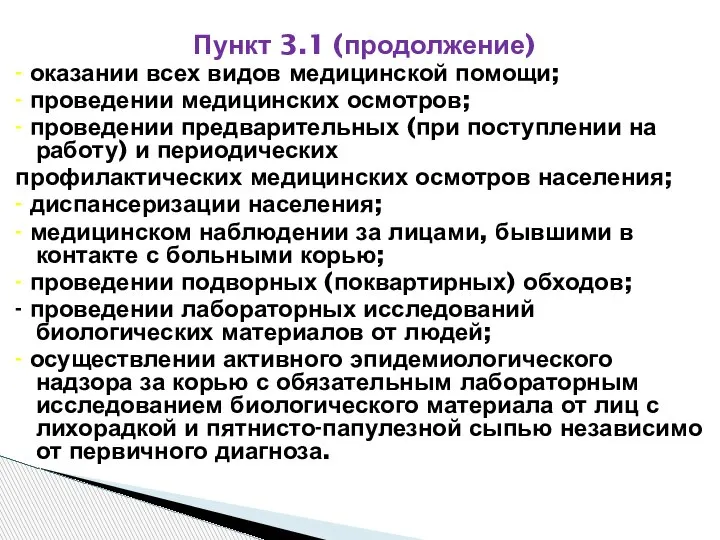 Пункт 3.1 (продолжение)

- оказании всех видов медицинской помощи;
- проведении медицинских осмотров;
- проведении предварительных (при поступлении на работу) и периодических
профилактических медицинских осмотров населения;
- диспансеризации населения;
- медицинском наблюдении за лицами, бывшими в контакте с больными корью;
- проведении подворных (поквартирных) обходов;
- проведении лабораторных исследований биологических материалов от людей;
- осуществлении активного эпидемиологического надзора за корью с обязательным лабораторным исследованием биологического материала от лиц с лихорадкой и пятнисто-папулезной сыпью независимо от первичного диагноза.